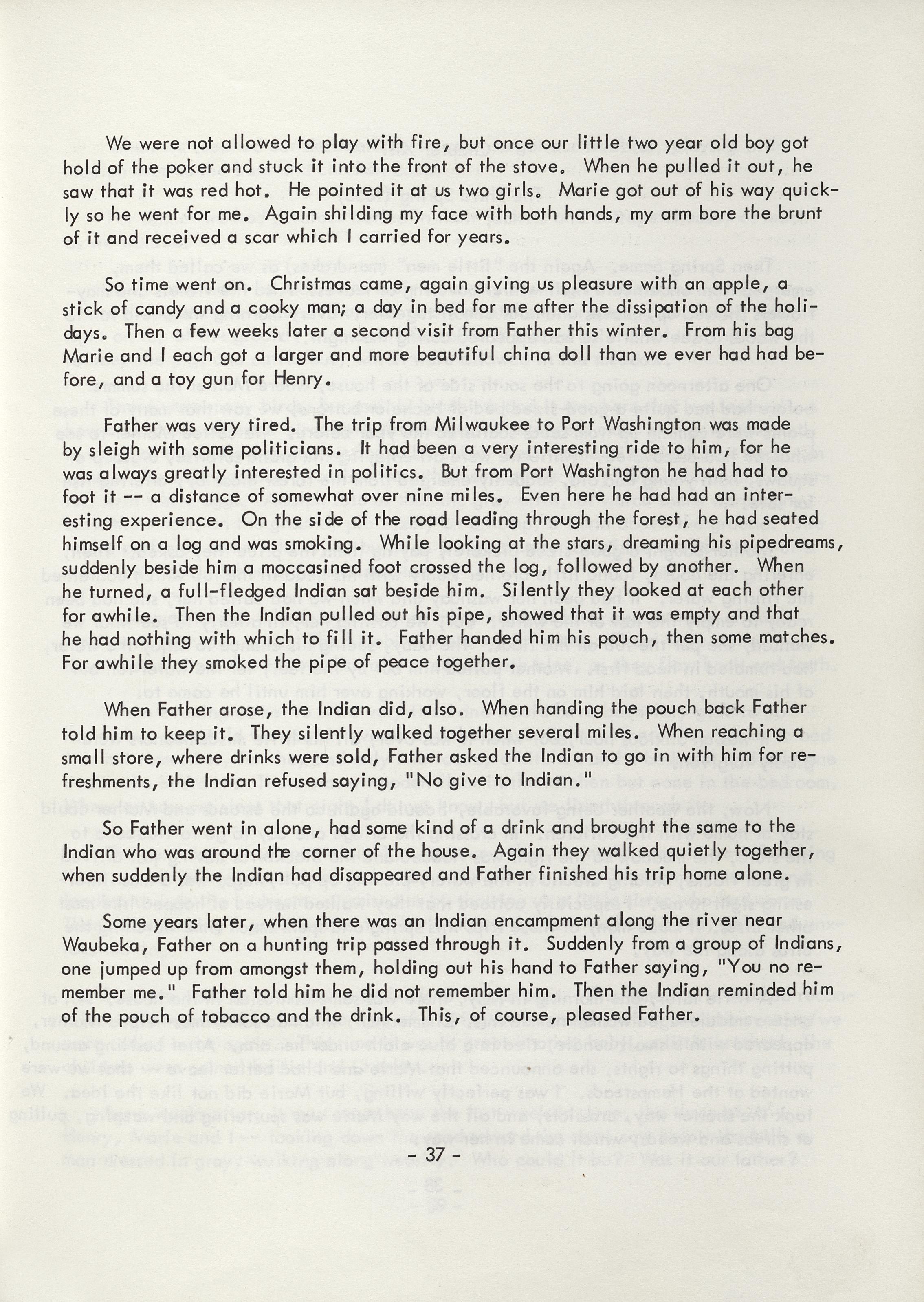 We were not allowed to play with fire, but once our little two year old boy got hold of the poker and stuck it into the front of the stove. When he pulled it out, he saw that it was red hot. He pointed it at us two girls. Marie got out of his way quickly so he went for me. Again shilding my face with both hands, my arm bore the brunt of it and received a scar which I carried for years.

So time went on. Christmas came, again giving us pleasure with an apple, a stick of candy and a cooky man; a day in bed for me after the dissipation of the holidays. Then a few weeks later a second visit from Father this winter. From his bag Marie and I each got a larger and more beautiful china doll than we ever had had before, and a toy gun for Henry.

Father was very tired. The trip from Milwaukee to Port Washington was made by sleigh with some politicians. It had been a very interesting ride to him, for he was always greatly interested in politics. But from Port Washington he had had to foot it -- a distance of somewhat over nine miles. Even here he had had an interesting experience. On the side of the road leading through the forest, he had seated himself on a log and was smoking. While looking at the stars, dreaming his pipedreams, suddenly beside him a moccasined foot crossed the log, followed by another. When he turned, a full-fledged Indian sat beside him. Silently they looked at each other for awhile. Then the Indian pulled out his pipe, showed that it was empty and that he had nothing with which to fill it. Father handed him his pouch, then some matches. For awhile they smoked the pipe of peace together.

When Father arose, the Indian did, also. When handing the pouch back Father told him to keep it. They silently walked together several miles. When reaching a small store, where drinks were sold, Father asked the Indian to go in with him for refreshments, the Indian refused saying, "No give to Indian."

So Father went in alone, had some kind of a drink and brought the same to the Indian who was around the corner of the house. Again they walked quietly together, when suddenly the Indian had disappeared and Father finished his trip home alone.

Some years later, when there was an Indian encampment along the river near Waubeka, Father on a hunting trip passed through it. Suddenly from a group of Indians, one jumped up from amongst them, holding out his hand to Father saying, "You no remember me." Father told him he did not remember him. Then the Indian reminded him of the pouch of tobacco and the drink. This, of course, pleased Father.

- 37 -